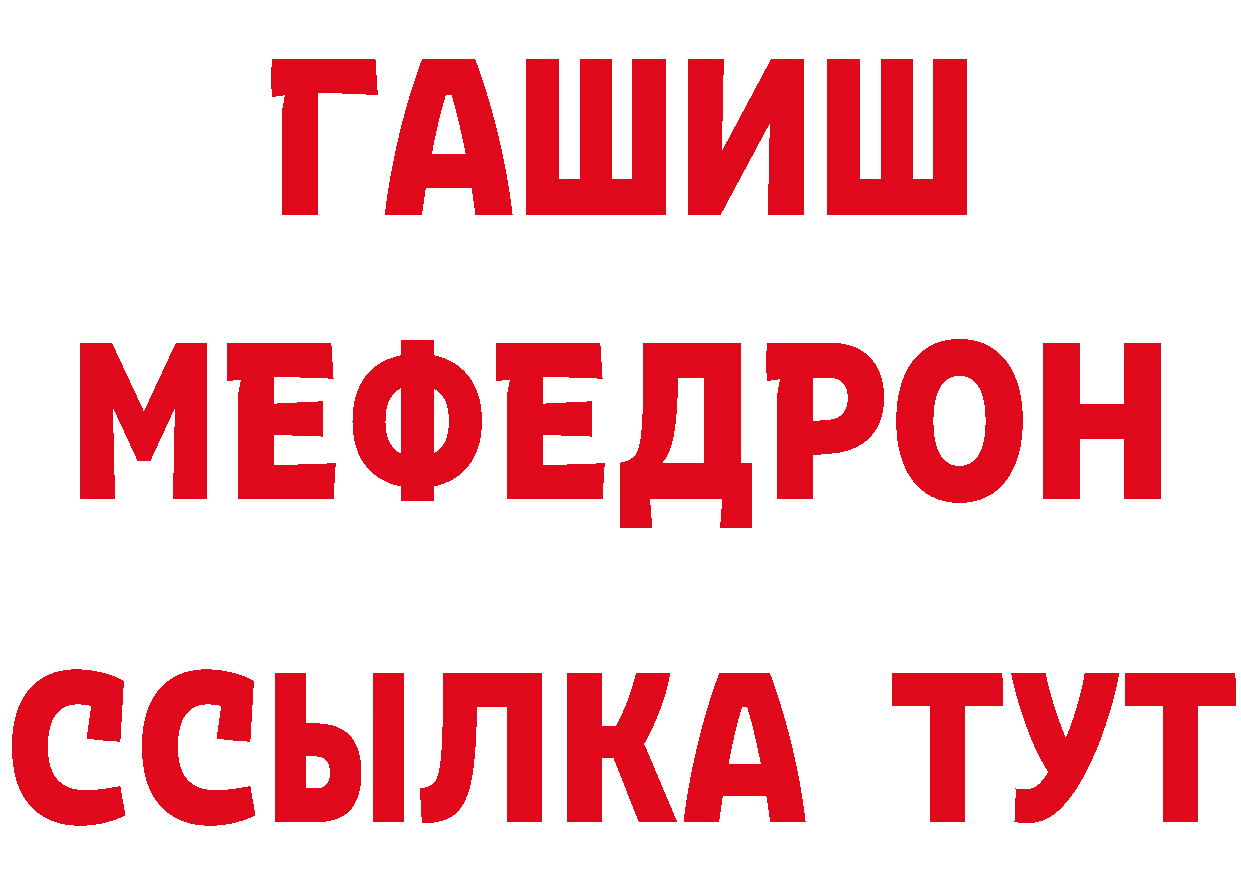 ГАШИШ
МЕФЕДРОН
ССЫЛКА ТУТ